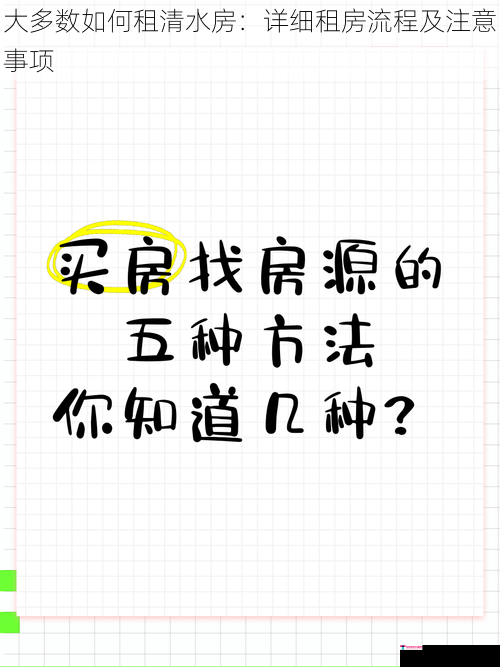 大多数如何租清水房：详细租房流程及注意事项

买房找房源的
五种方法
你知道几种？